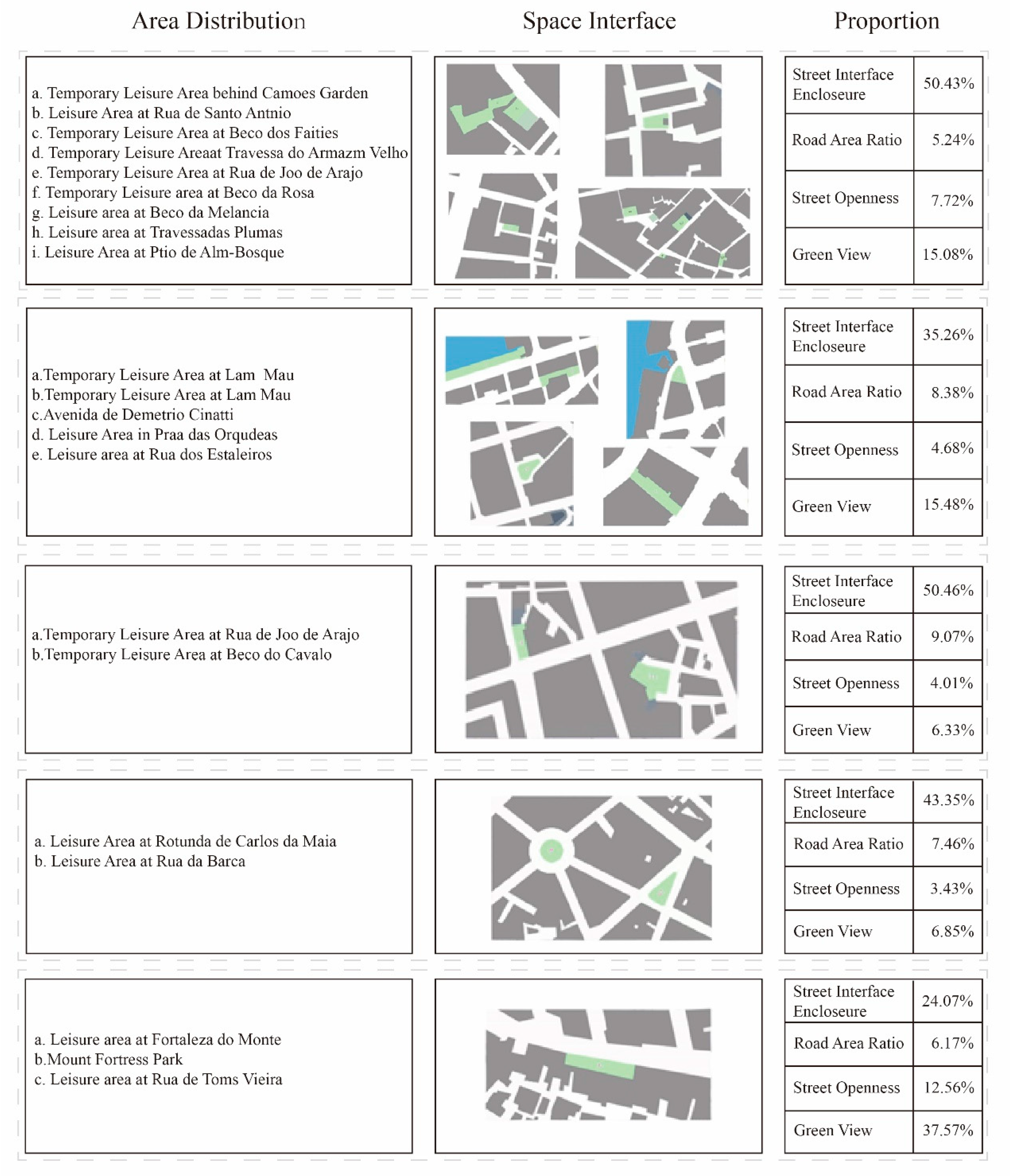 Area Distribution

Space Interface

Proportion

a. Temporary Leisure Area behind Camoes Garden
b. Leisure Area at Rua de Santo Antnio
c. Temporary Leisure Area at Beco dos Faities
d. Temporary Leisure Areaat Travessa do Armazm Velho
e. Temporary Leisure Area at Rua de Joo de Arajo
f. Temporary Leisure area at Beco da Rosa
g. Leisure area at Beco da Melancia
h. Leisure area at Travessadas Plumas
i. Leisure Area at Ptio de Alm-Bosque

| Street Interface Encloseure | 50.43% |
|---|---|
| Road Area Ratio | 5.24% |
| Street Openness | 7.72% |
| Green View | 15.08% |

a.Temporary Leisure Area at Lam Mau
b.Temporary Leisure Area at Lam Mau
c.Avenida de Demetrio Cinatti
d. Leisure Area in Praa das Orqudeas
e. Leisure area at Rua dos Estaleiros

| Street Interface Encloseure | 35.26% |
|---|---|
| Road Area Ratio | 8.38% |
| Street Openness | 4.68% |
| Green View | 15.48% |

a.Temporary Leisure Area at Rua de Joo de Arajo
b.Temporary Leisure Area at Beco do Cavalo

| Street Interface Encloseure | 50.46% |
|---|---|
| Road Area Ratio | 9.07% |
| Street Openness | 4.01% |
| Green View | 6.33% |

a. Leisure Area at Rotunda de Carlos da Maia
b. Leisure Area at Rua da Barca

| Street Interface Encloseure | 43.35% |
|---|---|
| Road Area Ratio | 7.46% |
| Street Openness | 3.43% |
| Green View | 6.85% |

a. Leisure area at Fortaleza do Monte
b.Mount Fortress Park
c. Leisure area at Rua de Toms Vieira

| Street Interface Encloseure | 24.07% |
|---|---|
| Road Area Ratio | 6.17% |
| Street Openness | 12.56% |
| Green View | 37.57% |